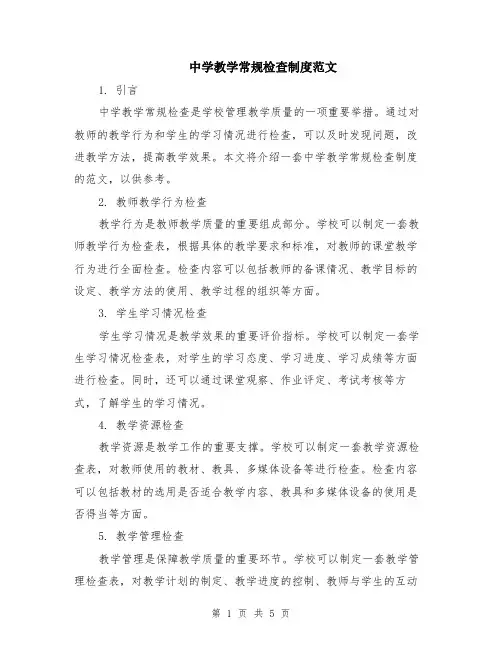 中学教学常规检查制度范文

1. 引言

中学教学常规检查是学校管理教学质量的一项重要举措。通过对教师的教学行为和学生的学习情况进行检查，可以及时发现问题，改进教学方法，提高教学效果。本文将介绍一套中学教学常规检查制度的范文，以供参考。

2. 教师教学行为检查

教学行为是教师教学质量的重要组成部分。学校可以制定一套教师教学行为检查表，根据具体的教学要求和标准，对教师的课堂教学行为进行全面检查。检查内容可以包括教师的备课情况、教学目标的设定、教学方法的使用、教学过程的组织等方面。

3. 学生学习情况检查

学生学习情况是教学效果的重要评价指标。学校可以制定一套学生学习情况检查表，对学生的学习态度、学习进度、学习成绩等方面进行检查。同时，还可以通过课堂观察、作业评定、考试考核等方式，了解学生的学习情况。

4. 教学资源检查

教学资源是教学工作的重要支撑。学校可以制定一套教学资源检查表，对教师使用的教材、教具、多媒体设备等进行检查。检查内容可以包括教材的选用是否适合教学内容、教具和多媒体设备的使用是否得当等方面。

5. 教学管理检查

教学管理是保障教学质量的重要环节。学校可以制定一套教学管理检查表，对教学计划的制定、教学进度的控制、教师与学生的互动

第 1 页 共 5 页